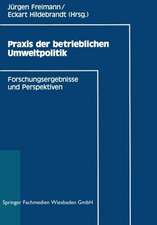 Jürgen Freimann/
Eckart Hildebrandt (Hrsg.)

Praxis der betrieblichen Umweltpolitik

Forschungsergebnisse und Perspektiven

Springer Fachmedien Wiesbaden GmbH